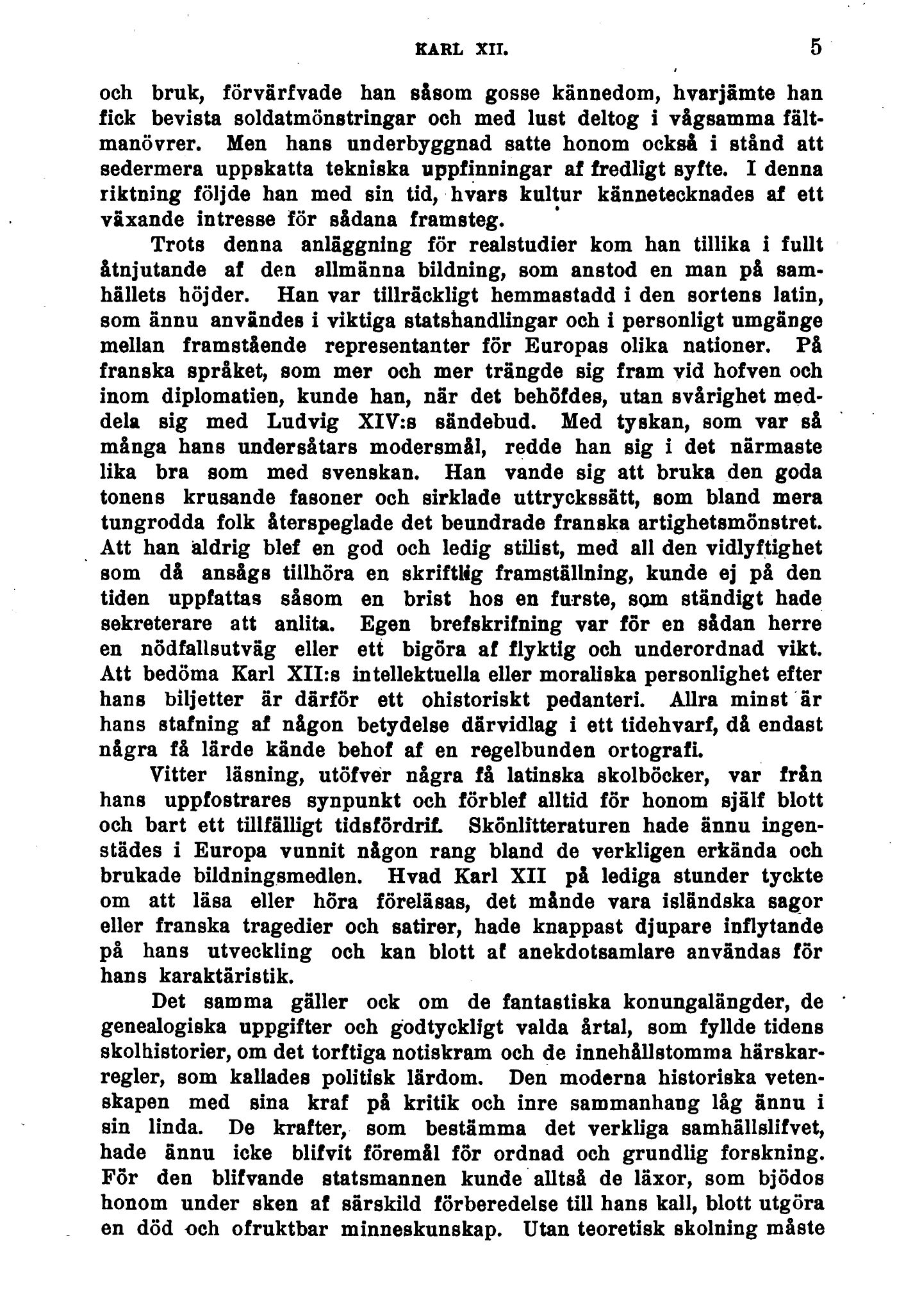 KARL XII. 5

och bruk, förvärfvade han såsom gosse kännedom, hvarjämte han fick bevista soldatmönstringar och med lust deltog i vågsamma fältmanövrer. Men hans underbyggnad satte honom också i stånd att sedermera uppskatta tekniska uppfinningar af fredligt syfte. I denna riktning följde han med sin tid, hvars kultur kännetecknades af ett växande intresse för sådana framsteg.

Trots denna anläggning för realstudier kom han tillika i fullt åtnjutande af den allmänna bildning, som anstod en man på samhällets höjder. Han var tillräckligt hemmastadd i den sortens latin, som ännu användes i viktiga statshandlingar och i personligt umgänge mellan framstående representanter för Europas olika nationer. På franska språket, som mer och mer trängde sig fram vid hofven och inom diplomatien, kunde han, när det behöfdes, utan svårighet meddela sig med Ludvig XIV:s sändebud. Med tyskan, som var så många hans undersåtars modersmål, redde han sig i det närmaste lika bra som med svenskan. Han vande sig att bruka den goda tonens krusande fasoner och sirklade uttryckssätt, som bland mera tungrodda folk återspeglade det beundrade franska artighetsmönstret. Att han aldrig blef en god och ledig stilist, med all den vidlyftighet som då ansågs tillhöra en skriftlig framställning, kunde ej på den tiden uppfattas såsom en brist hos en furste, som ständigt hade sekreterare att anlita. Egen brefskrifning var för en sådan herre en nödfallsutväg eller ett bigöra af flyktig och underordnad vikt. Att bedöma Karl XII:s intellektuella eller moraliska personlighet efter hans biljetter är därför ett ohistoriskt pedanteri. Allra minst är hans stafning af någon betydelse därvidlag i ett tidehvarf, då endast några få lärde kände behof af en regelbunden ortografi.

Vitter läsning, utöfver några få latinska skolböcker, var från hans uppfostrares synpunkt och förblef alltid för honom själf blott och bart ett tillfälligt tidsfördrif. Skönlitteraturen hade ännu ingenstädes i Europa vunnit någon rang bland de verkligen erkända och brukade bildningsmedlen. Hvad Karl XII på lediga stunder tyckte om att läsa eller höra föreläsas, det månde vara isländska sagor eller franska tragedier och satirer, hade knappast djupare inflytande på hans utveckling och kan blott af anekdotsamlare användas för hans karaktäristik.

Det samma gäller ock om de fantastiska konungalängder, de genealogiska uppgifter och godtyckligt valda årtal, som fyllde tidens skolhistorier, om det torftiga notiskram och de innehållstomma härskarregler, som kallades politisk lärdom. Den moderna historiska vetenskapen med sina kraf på kritik och inre sammanhang låg ännu i sin linda. De krafter, som bestämma det verkliga samhällslifvet, hade ännu icke blifvit föremål för ordnad och grundlig forskning. För den blifvande statsmannen kunde alltså de läxor, som bjödos honom under sken af särskild förberedelse till hans kall, blott utgöra en död och ofruktbar minneskunskap. Utan teoretisk skolning måste